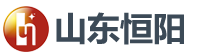 山东恒阳